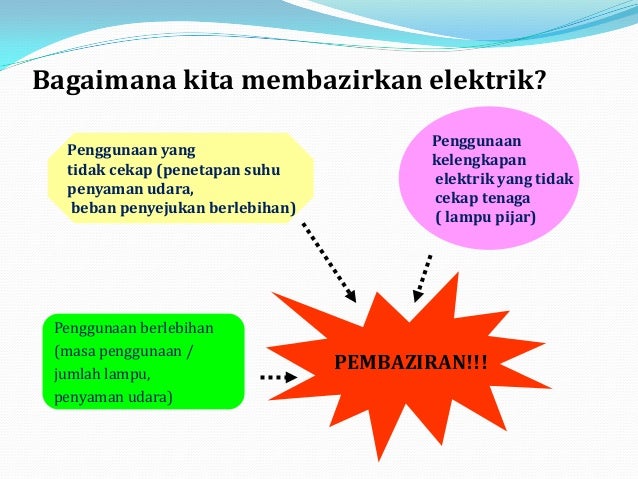 Bagaimana kita membazirkan elektrik?

Penggunaan yang tidak cekap (penetapan suhu penyaman udara, beban penyejukan berlebihan)

Penggunaan kelengkapan elektrik yang tidak cekap tenaga ( lampu pijar)

Penggunaan berlebihan (masa penggunaan / jumlah lampu, penyaman udara)

PEMBAZIRAN!!!